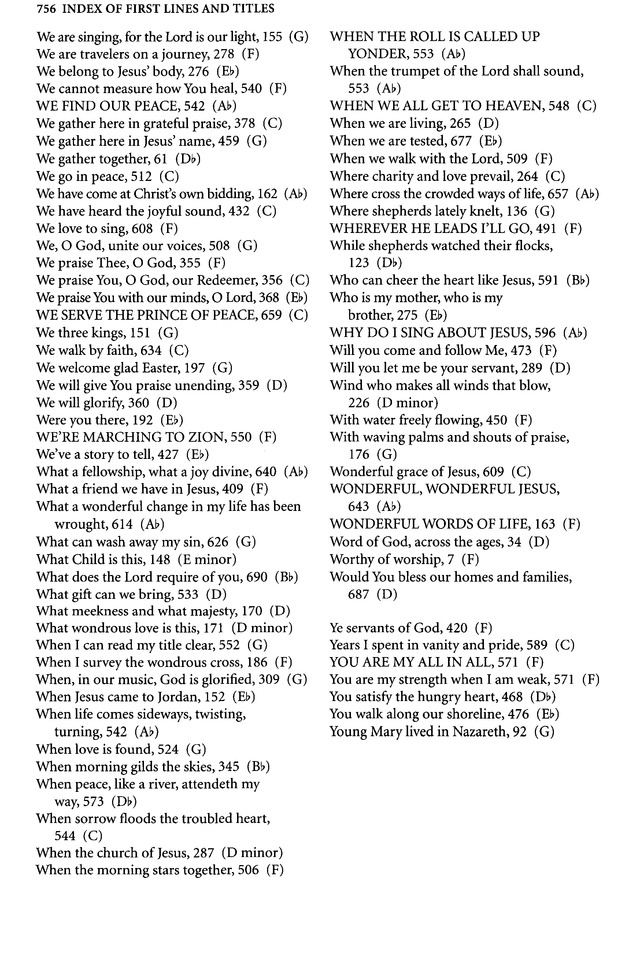 756 INDEX OF FIRST LINES AND TITLES

We are singing, for the Lord is our light, 155 (G)
We are travelers on a journey, 278 (F)
We belong to Jesus' body, 276 (E♭)
We cannot measure how You heal, 540 (F)
WE FIND OUR PEACE, 542 (A♭)
We gather here in grateful praise, 378 (C)
We gather here in Jesus' name, 459 (G)
We gather together, 61 (D♭)
We go in peace, 512 (C)
We have come at Christ's own bidding, 162 (A♭)
We have heard the joyful sound, 432 (C)
We love to sing, 608 (F)
We, O God, unite our voices, 508 (G)
We praise Thee, O God, 355 (F)
We praise You, O God, our Redeemer, 356 (C)
We praise You with our minds, O Lord, 368 (E♭)
WE SERVE THE PRINCE OF PEACE, 659 (C)
We three kings, 151 (G)
We walk by faith, 634 (C)
We welcome glad Easter, 197 (G)
We will give You praise unending, 359 (D)
We will glorify, 360 (D)
Were you there, 192 (E♭)
WE'RE MARCHING TO ZION, 550 (F)
We've a story to tell, 427 (E♭)
What a fellowship, what a joy divine, 640 (A♭)
What a friend we have in Jesus, 409 (F)
What a wonderful change in my life has been wrought, 614 (A♭)
What can wash away my sin, 626 (G)
What Child is this, 148 (E minor)
What does the Lord require of you, 690 (B♭)
What gift can we bring, 533 (D)
What meekness and what majesty, 170 (D)
What wondrous love is this, 171 (D minor)
When I can read my title clear, 552 (G)
When I survey the wondrous cross, 186 (F)
When, in our music, God is glorified, 309 (G)
When Jesus came to Jordan, 152 (E♭)
When life comes sideways, twisting, turning, 542 (A♭)
When love is found, 524 (G)
When morning gilds the skies, 345 (B♭)
When peace, like a river, attendeth my way, 573 (D♭)
When sorrow floods the troubled heart, 544 (C)
When the church of Jesus, 287 (D minor)
When the morning stars together, 506 (F)

WHEN THE ROLL IS CALLED UP YONDER, 553 (A♭)
When the trumpet of the Lord shall sound, 553 (A♭)
WHEN WE ALL GET TO HEAVEN, 548 (C)
When we are living, 265 (D)
When we are tested, 677 (E♭)
When we walk with the Lord, 509 (F)
Where charity and love prevail, 264 (C)
Where cross the crowded ways of life, 657 (A♭)
Where shepherds lately knelt, 136 (G)
WHEREVER HE LEADS I'LL GO, 491 (F)
While shepherds watched their flocks, 123 (D♭)
Who can cheer the heart like Jesus, 591 (B♭)
Who is my mother, who is my brother, 275 (E♭)
WHY DO I SING ABOUT JESUS, 596 (A♭)
Will you come and follow Me, 473 (F)
Will you let me be your servant, 289 (D)
Wind who makes all winds that blow, 226 (D minor)
With water freely flowing, 450 (F)
With waving palms and shouts of praise, 176 (G)
Wonderful grace of Jesus, 609 (C)
WONDERFUL, WONDERFUL JESUS, 643 (A♭)
WONDERFUL WORDS OF LIFE, 163 (F)
Word of God, across the ages, 34 (D)
Worthy of worship, 7 (F)
Would You bless our homes and families, 687 (D)

Ye servants of God, 420 (F)
Years I spent in vanity and pride, 589 (C)
YOU ARE MY ALL IN ALL, 571 (F)
You are my strength when I am weak, 571 (F)
You satisfy the hungry heart, 468 (D♭)
You walk along our shoreline, 476 (E♭)
Young Mary lived in Nazareth, 92 (G)